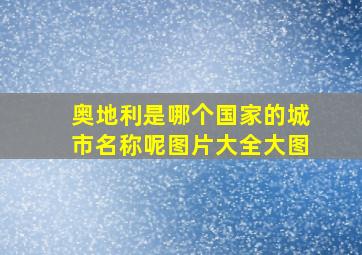 奥地利是哪个国家的城市名称呢图片大全大图